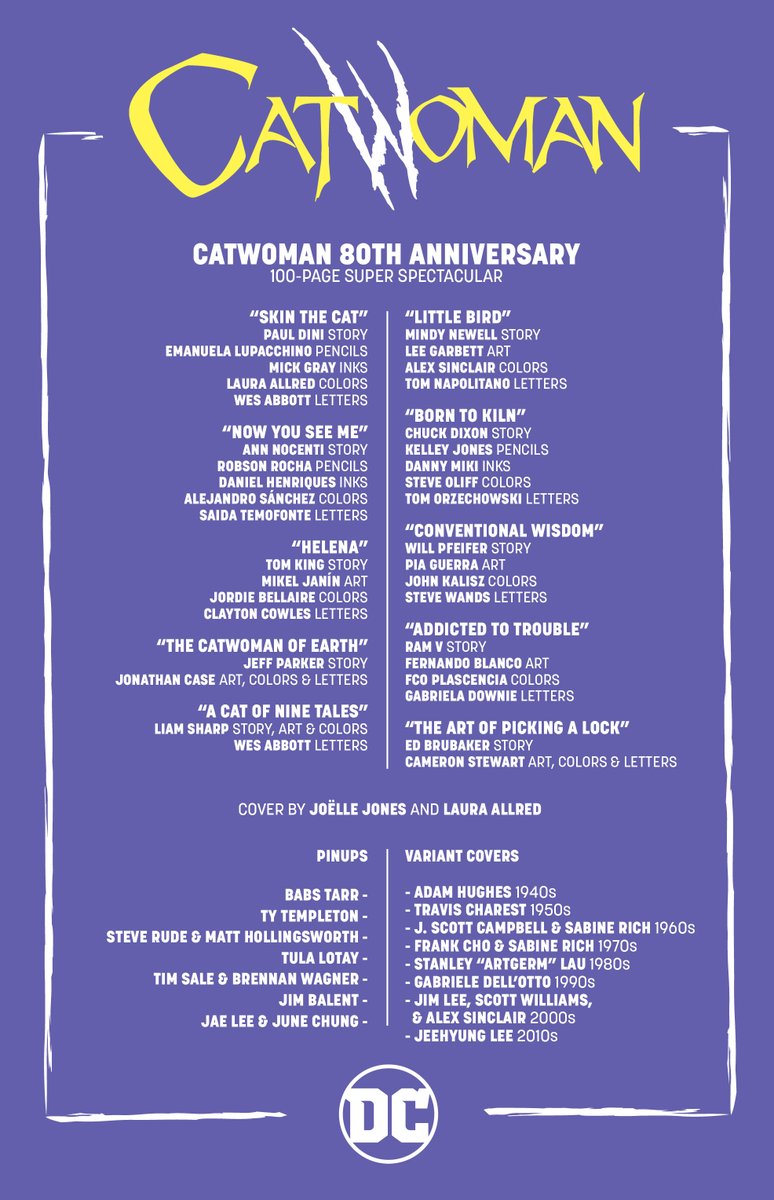 CATWOMAN

CATWOMAN 80TH ANNIVERSARY
100-PAGE SUPER SPECTACULAR

"SKIN THE CAT"
PAUL DINI STORY
EMANUELA LUPACCHINO PENCILS
MICK GRAY INKS
LAURA ALLRED COLORS
WES ABBOTT LETTERS

"NOW YOU SEE ME"
ANN NOCENTI STORY
ROBSON ROCHA PENCILS
DANIEL HENRIQUES INKS
ALEJANDRO SÁNCHEZ COLORS
SAIDA TEMOFONTE LETTERS

"HELENA"
TOM KING STORY
MIKEL JANÍN ART
JORDIE BELLAIRE COLORS
CLAYTON COWLES LETTERS

"THE CATWOMAN OF EARTH"
JEFF PARKER STORY
JONATHAN CASE ART, COLORS & LETTERS

"A CAT OF NINE TALES"
LIAM SHARP STORY, ART & COLORS
WES ABBOTT LETTERS

"LITTLE BIRD"
MINDY NEWELL STORY
LEE GARBETT ART
ALEX SINCLAIR COLORS
TOM NAPOLITANO LETTERS

"BORN TO KILN"
CHUCK DIXON STORY
KELLEY JONES PENCILS
DANNY MIKI INKS
STEVE OLIFF COLORS
TOM ORZECHOWSKI LETTERS

"CONVENTIONAL WISDOM"
WILL PFEIFER STORY
PIA GUERRA ART
JOHN KALISZ COLORS
STEVE WANDS LETTERS

"ADDICTED TO TROUBLE"
RAM V STORY
FERNANDO BLANCO ART
FCO PLASCENCIA COLORS
GABRIELA DOWNIE LETTERS

"THE ART OF PICKING A LOCK"
ED BRUBAKER STORY
CAMERON STEWART ART, COLORS & LETTERS

COVER BY JOËLLE JONES AND LAURA ALLRED

PINUPS

BABS TARR -
TY TEMPLETON -
STEVE RUDE & MATT HOLLINGSWORTH -
TULA LOTAY -
TIM SALE & BRENNAN WAGNER -
JIM BALENT -
JAE LEE & JUNE CHUNG -

VARIANT COVERS

- ADAM HUGHES 1940s
- TRAVIS CHAREST 1950s
- J. SCOTT CAMPBELL & SABINE RICH 1960s
- FRANK CHO & SABINE RICH 1970s
- STANLEY "ARTGERM" LAU 1980s
- GABRIELE DELL'OTTO 1990s
- JIM LEE, SCOTT WILLIAMS, & ALEX SINCLAIR 2000s
- JEEHYUNG LEE 2010s

DC